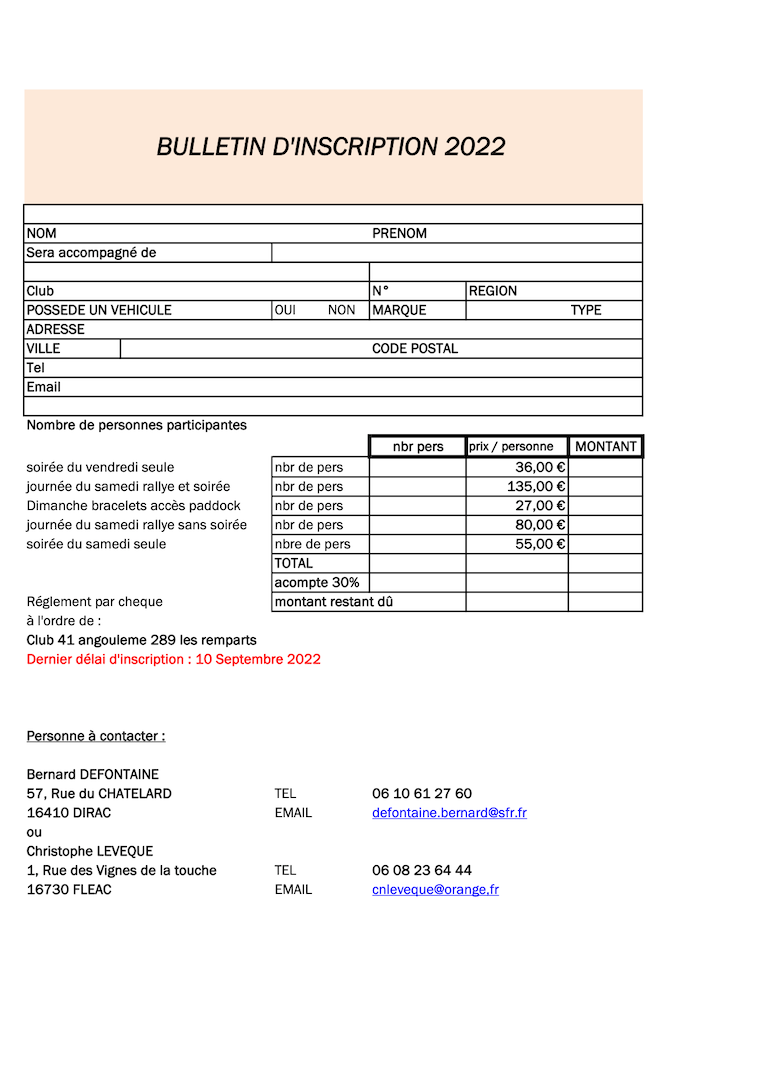 BULLETIN D'INSCRIPTION 2022

NOM PRENOM
Sera accompagné de
Club N° REGION
POSSEDE UN VEHICULE OUI NON MARQUE TYPE
ADRESSE
VILLE CODE POSTAL
Tel
Email

Nombre de personnes participantes

| | | nbr pers | prix / personne | MONTANT |
|---|---|---|---|---|
| soirée du vendredi seule | nbr de pers | | 36,00 € | |
| journée du samedi rallye et soirée | nbr de pers | | 135,00 € | |
| Dimanche bracelets accès paddock | nbr de pers | | 27,00 € | |
| journée du samedi rallye sans soirée | nbr de pers | | 80,00 € | |
| soirée du samedi seule | nbre de pers | | 55,00 € | |
| | TOTAL | | | |
| | acompte 30% | | | |
| Réglement par cheque | montant restant dû | | | |

à l'ordre de :
Club 41 angouleme 289 les remparts
Dernier délai d'inscription : 10 Septembre 2022

Personne à contacter :

Bernard DEFONTAINE
57, Rue du CHATELARD TEL 06 10 61 27 60
16410 DIRAC EMAIL defontaine.bernard@sfr.fr
ou
Christophe LEVEQUE
1, Rue des Vignes de la touche TEL 06 08 23 64 44
16730 FLEAC EMAIL cnleveque@orange.fr